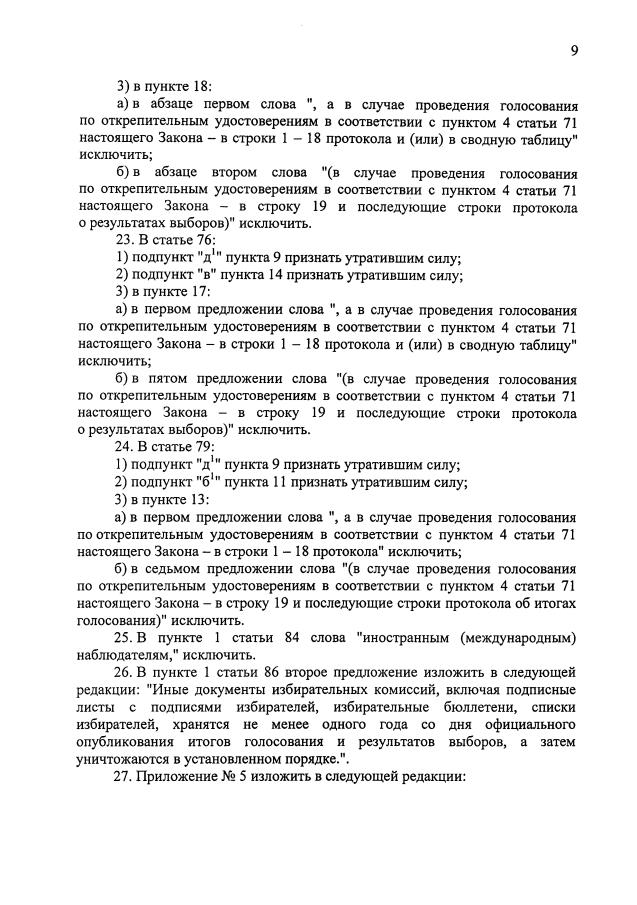 9

3) в пункте 18:

а) в абзаце первом слова ", а в случае проведения голосования по открепительным удостоверениям в соответствии с пунктом 4 статьи 71 настоящего Закона – в строки 1 – 18 протокола и (или) в сводную таблицу" исключить;

б) в абзаце втором слова "(в случае проведения голосования по открепительным удостоверениям в соответствии с пунктом 4 статьи 71 настоящего Закона – в строку 19 и последующие строки протокола о результатах выборов)" исключить.

23. В статье 76:

1) подпункт "д$^1$" пункта 9 признать утратившим силу;

2) подпункт "в" пункта 14 признать утратившим силу;

3) в пункте 17:

а) в первом предложении слова ", а в случае проведения голосования по открепительным удостоверениям в соответствии с пунктом 4 статьи 71 настоящего Закона – в строки 1 – 18 протокола и (или) в сводную таблицу" исключить;

б) в пятом предложении слова "(в случае проведения голосования по открепительным удостоверениям в соответствии с пунктом 4 статьи 71 настоящего Закона – в строку 19 и последующие строки протокола о результатах выборов)" исключить.

24. В статье 79:

1) подпункт "д$^1$" пункта 9 признать утратившим силу;

2) подпункт "б$^1$" пункта 11 признать утратившим силу;

3) в пункте 13:

а) в первом предложении слова ", а в случае проведения голосования по открепительным удостоверениям в соответствии с пунктом 4 статьи 71 настоящего Закона – в строки 1 – 18 протокола" исключить;

б) в седьмом предложении слова "(в случае проведения голосования по открепительным удостоверениям в соответствии с пунктом 4 статьи 71 настоящего Закона – в строку 19 и последующие строки протокола об итогах голосования)" исключить.

25. В пункте 1 статьи 84 слова "иностранным (международным) наблюдателям," исключить.

26. В пункте 1 статьи 86 второе предложение изложить в следующей редакции: "Иные документы избирательных комиссий, включая подписные листы с подписями избирателей, избирательные бюллетени, списки избирателей, хранятся не менее одного года со дня официального опубликования итогов голосования и результатов выборов, а затем уничтожаются в установленном порядке.".

27. Приложение № 5 изложить в следующей редакции: